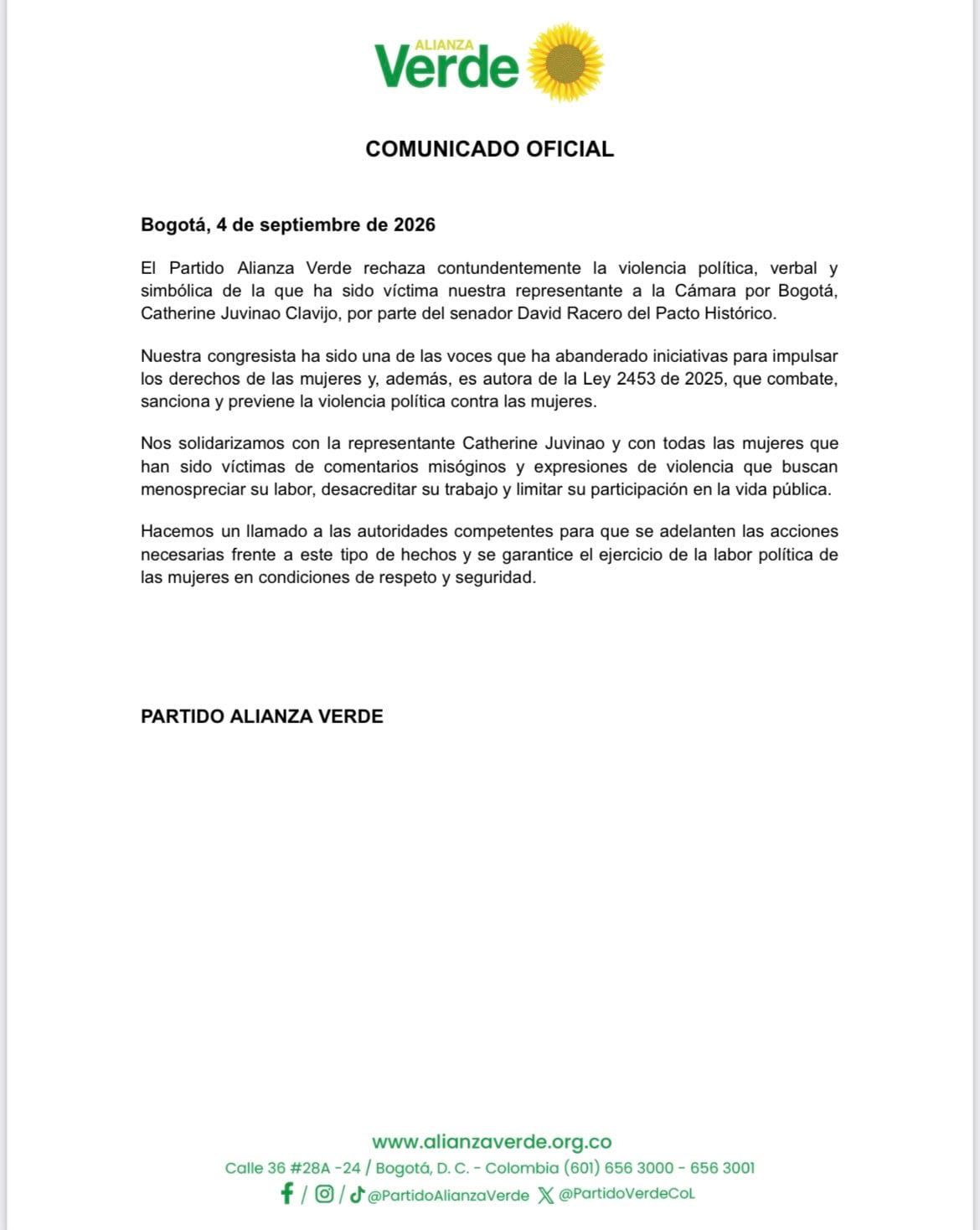 ALIANZA
Verde

COMUNICADO OFICIAL

Bogotá, 4 de septiembre de 2026

El Partido Alianza Verde rechaza contundentemente la violencia política, verbal y simbólica de la que ha sido víctima nuestra representante a la Cámara por Bogotá, Catherine Juvinao Clavijo, por parte del senador David Racero del Pacto Histórico.

Nuestra congresista ha sido una de las voces que ha abanderado iniciativas para impulsar los derechos de las mujeres y, además, es autora de la Ley 2453 de 2025, que combate, sanciona y previene la violencia política contra las mujeres.

Nos solidarizamos con la representante Catherine Juvinao y con todas las mujeres que han sido víctimas de comentarios misóginos y expresiones de violencia que buscan menospreciar su labor, desacreditar su trabajo y limitar su participación en la vida pública.

Hacemos un llamado a las autoridades competentes para que se adelanten las acciones necesarias frente a este tipo de hechos y se garantice el ejercicio de la labor política de las mujeres en condiciones de respeto y seguridad.

PARTIDO ALIANZA VERDE

www.alianzaverde.org.co
Calle 36 #28A -24 / Bogotá, D. C. - Colombia (601) 656 3000 - 656 3001
/ / @PartidoAlianzaVerde @PartidoVerdeCoL